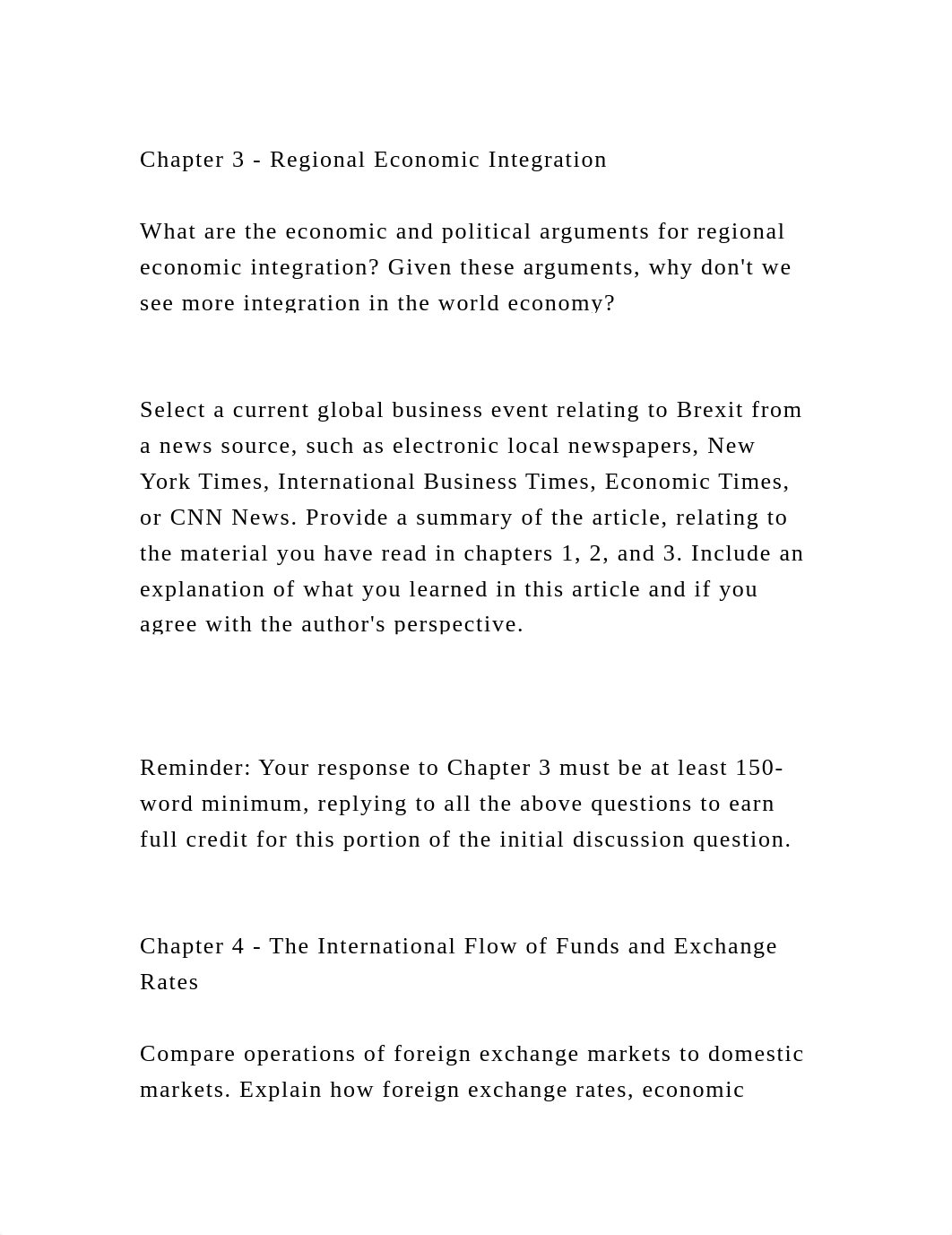 Chapter 3 - Regional Economic Integration

What are the economic and political arguments for regional economic integration? Given these arguments, why don't we see more integration in the world economy?

Select a current global business event relating to Brexit from a news source, such as electronic local newspapers, New York Times, International Business Times, Economic Times, or CNN News. Provide a summary of the article, relating to the material you have read in chapters 1, 2, and 3. Include an explanation of what you learned in this article and if you agree with the author's perspective.

Reminder: Your response to Chapter 3 must be at least 150-word minimum, replying to all the above questions to earn full credit for this portion of the initial discussion question.

Chapter 4 - The International Flow of Funds and Exchange Rates

Compare operations of foreign exchange markets to domestic markets. Explain how foreign exchange rates, economic